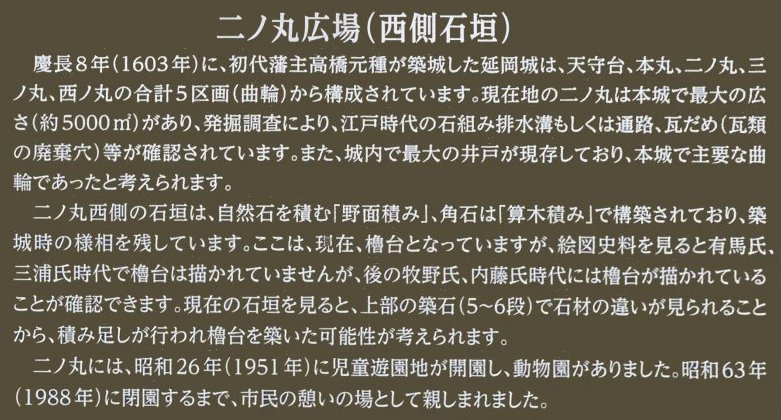 二ノ丸広場(西側石垣)

慶長8年(1603年)に、初代藩主高橋元種が築城した延岡城は、天守台、本丸、二ノ丸、三ノ丸、西ノ丸の合計5区画(曲輪)から構成されています。現在地の二ノ丸は本城で最大の広さ(約5000㎡)があり、発掘調査により、江戸時代の石組み排水溝もしくは通路、瓦だめ(瓦類の廃棄穴)等が確認されています。また、城内で最大の井戸が現存しており、本城で主要な曲輪であったと考えられます。

二ノ丸西側の石垣は、自然石を積む「野面積み」、角石は「算木積み」で構築されており、築城時の様相を残しています。ここは、現在、櫓台となっていますが、絵図史料を見ると有馬氏、三浦氏時代で櫓台は描かれていませんが、後の牧野氏、内藤氏時代には櫓台が描かれていることが確認できます。現在の石垣を見ると、上部の築石(5~6段)で石材の違いが見られることから、積み足しが行われ櫓台を築いた可能性が考えられます。

二ノ丸には、昭和26年(1951年)に児童遊園地が開園し、動物園がありました。昭和63年(1988年)に閉園するまで、市民の憩いの場として親しまれました。